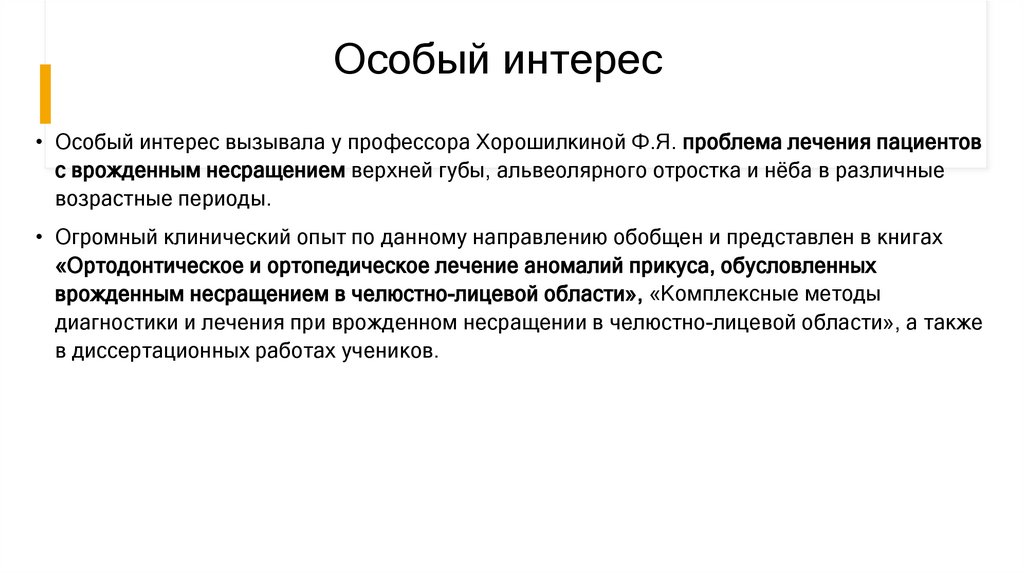 Особый интерес

• Особый интерес вызывала у профессора Хорошилкиной Ф.Я. проблема лечения пациентов с врожденным несращением верхней губы, альвеолярного отростка и нёба в различные возрастные периоды.

• Огромный клинический опыт по данному направлению обобщен и представлен в книгах «Ортодонтическое и ортопедическое лечение аномалий прикуса, обусловленных врожденным несращением в челюстно-лицевой области», «Комплексные методы диагностики и лечения при врожденном несращении в челюстно-лицевой области», а также в диссертационных работах учеников.